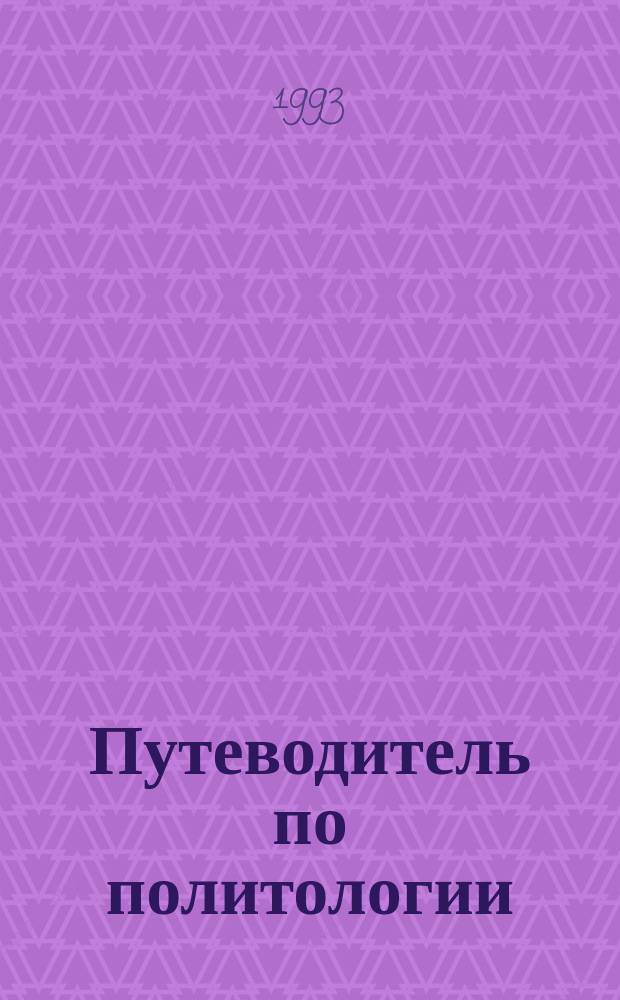 1993

Путеводитель по политологии